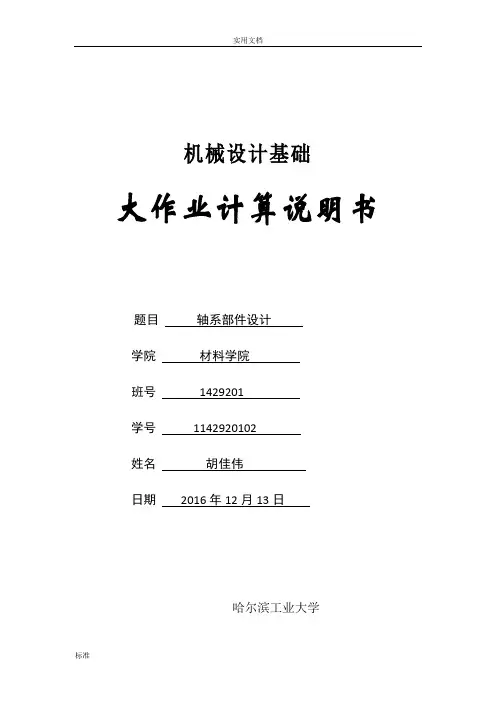 实用文档

机械设计基础

大作业计算说明书

题目 轴系部件设计

学院 材料学院

班号 1429201

学号 1142920102

姓名 胡佳伟

日期 2016 年 12 月 13 日

哈尔滨工业大学

标准